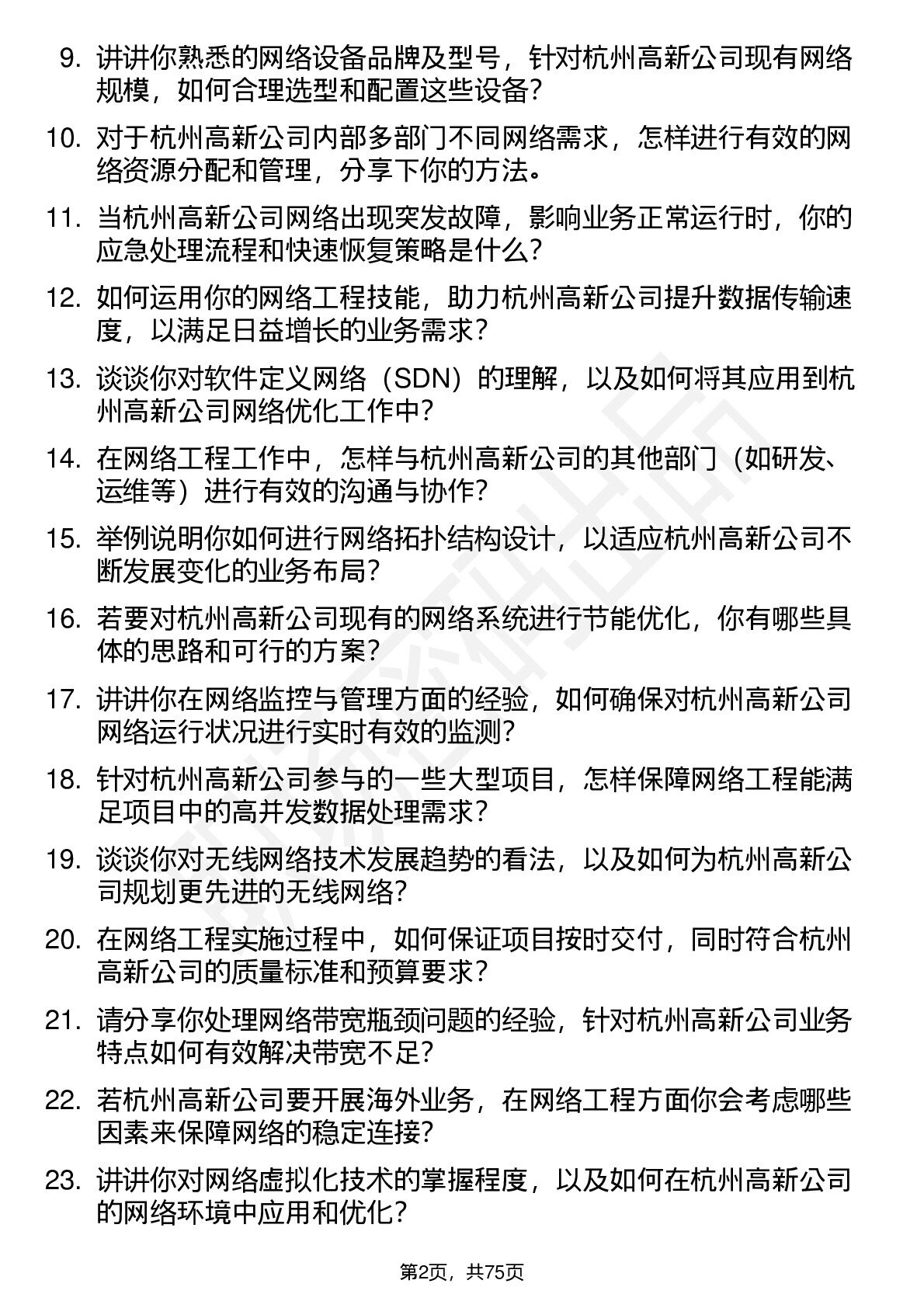 9. 讲讲你熟悉的网络设备品牌及型号，针对杭州高新公司现有网络规模，如何合理选型和配置这些设备？

10. 对于杭州高新公司内部多部门不同网络需求，怎样进行有效的网络资源分配和管理，分享下你的方法。

11. 当杭州高新公司网络出现突发故障，影响业务正常运行时，你的应急处理流程和快速恢复策略是什么？

12. 如何运用你的网络工程技能，助力杭州高新公司提升数据传输速度，以满足日益增长的业务需求？

13. 谈谈你对软件定义网络（SDN）的理解，以及如何将其应用到杭州高新公司网络优化工作中？

14. 在网络工程工作中，怎样与杭州高新公司的其他部门（如研发、运维等）进行有效的沟通与协作？

15. 举例说明你如何进行网络拓扑结构设计，以适应杭州高新公司不断发展变化的业务布局？

16. 若要对杭州高新公司现有的网络系统进行节能优化，你有哪些具体的思路和可行的方案？

17. 讲讲你在网络监控与管理方面的经验，如何确保对杭州高新公司网络运行状况进行实时有效的监测？

18. 针对杭州高新公司参与的一些大型项目，怎样保障网络工程能满足项目中的高并发数据处理需求？

19. 谈谈你对无线网络技术发展趋势的看法，以及如何为杭州高新公司规划更先进的无线网络？

20. 在网络工程实施过程中，如何保证项目按时交付，同时符合杭州高新公司的质量标准和预算要求？

21. 请分享你处理网络带宽瓶颈问题的经验，针对杭州高新公司业务特点如何有效解决带宽不足？

22. 若杭州高新公司要开展海外业务，在网络工程方面你会考虑哪些因素来保障网络的稳定连接？

23. 讲讲你对网络虚拟化技术的掌握程度，以及如何在杭州高新公司的网络环境中应用和优化？

第2页，共75页